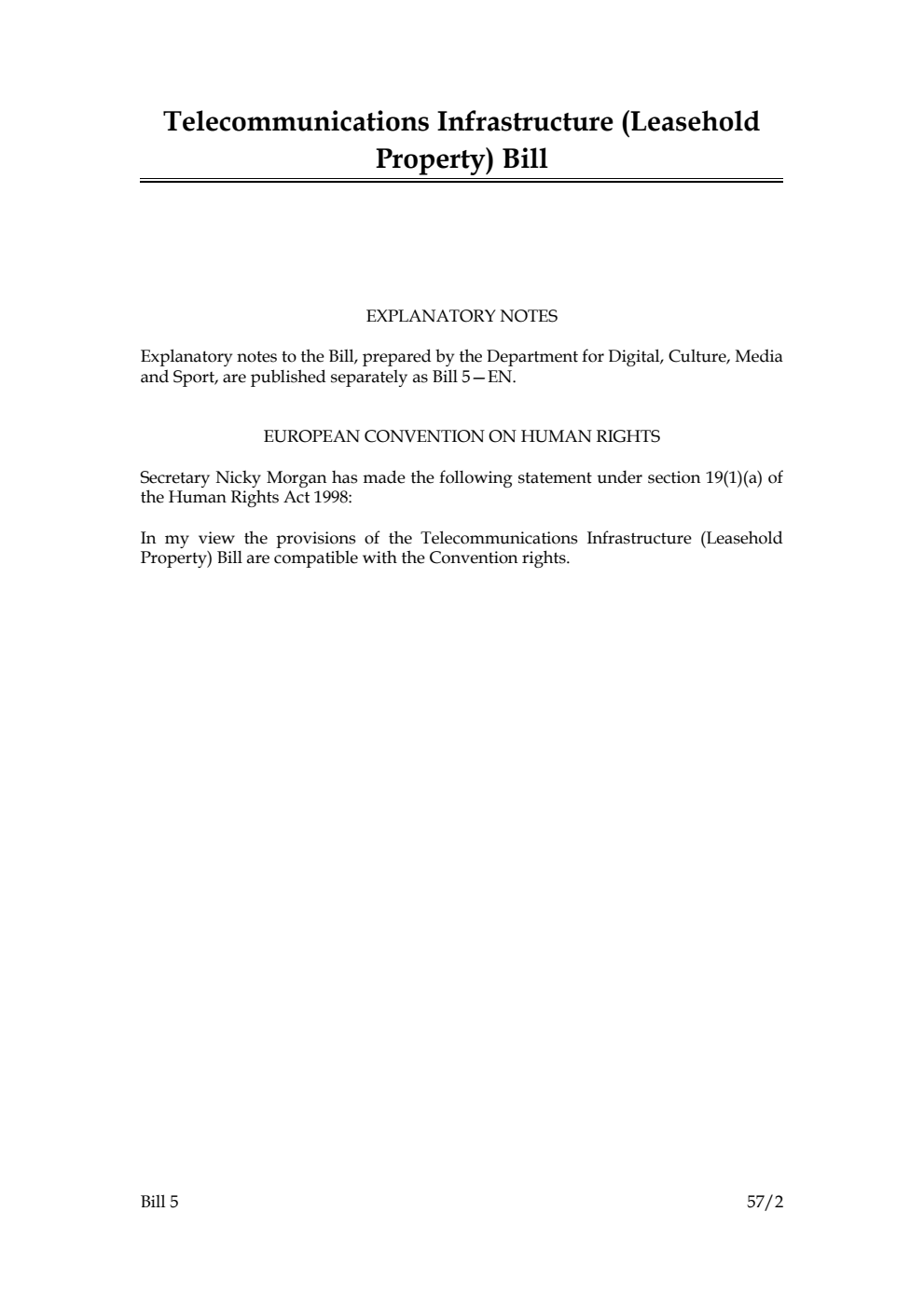 Telecommunications Infrastructure (Leasehold Property) Bill

EXPLANATORY NOTES

Explanatory notes to the Bill, prepared by the Department for Digital, Culture, Media and Sport, are published separately as Bill 5—EN.

EUROPEAN CONVENTION ON HUMAN RIGHTS

Secretary Nicky Morgan has made the following statement under section 19(1)(a) of the Human Rights Act 1998:

In my view the provisions of the Telecommunications Infrastructure (Leasehold Property) Bill are compatible with the Convention rights.

Bill 5 57/2